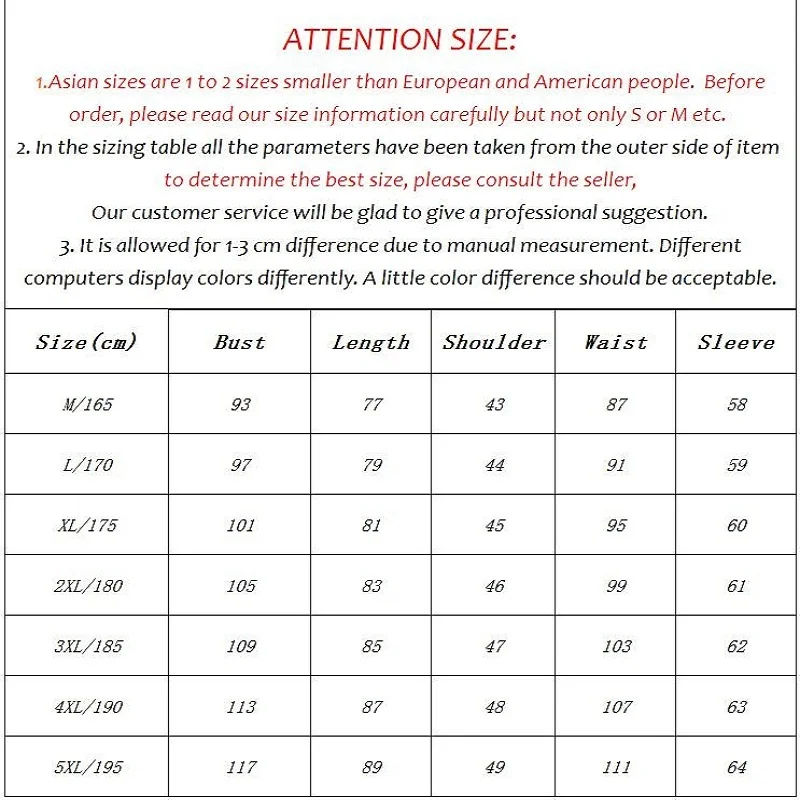 ATTENTION SIZE:

1.Asian sizes are 1 to 2 sizes smaller than European and American people. Before order, please read our size information carefully but not only S or M etc.

2. In the sizing table all the parameters have been taken from the outer side of item to determine the best size, please consult the seller, Our customer service will be glad to give a professional suggestion.

3. It is allowed for 1-3 cm difference due to manual measurement. Different computers display colors differently. A little color difference should be acceptable.

| Size(cm) | Bust | Length | Shoulder | Waist | Sleeve |
|---|---|---|---|---|---|
| M/165 | 93 | 77 | 43 | 87 | 58 |
| L/170 | 97 | 79 | 44 | 91 | 59 |
| XL/175 | 101 | 81 | 45 | 95 | 60 |
| 2XL/180 | 105 | 83 | 46 | 99 | 61 |
| 3XL/185 | 109 | 85 | 47 | 103 | 62 |
| 4XL/190 | 113 | 87 | 48 | 107 | 63 |
| 5XL/195 | 117 | 89 | 49 | 111 | 64 |